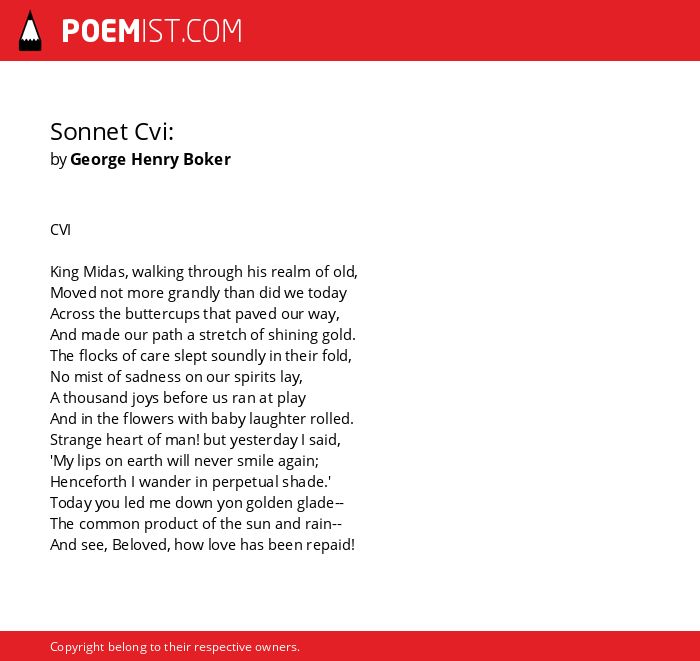 POEMIST.COM

Sonnet Cvi:
by George Henry Boker

CVI

King Midas, walking through his realm of old,
Moved not more grandly than did we today
Across the buttercups that paved our way,
And made our path a stretch of shining gold.
The flocks of care slept soundly in their fold,
No mist of sadness on our spirits lay,
A thousand joys before us ran at play
And in the flowers with baby laughter rolled.
Strange heart of man! but yesterday I said,
'My lips on earth will never smile again;
Henceforth I wander in perpetual shade.'
Today you led me down yon golden glade--
The common product of the sun and rain--
And see, Beloved, how love has been repaid!

Copyright belong to their respective owners.